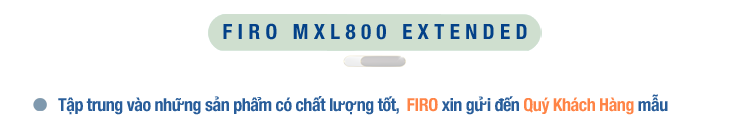 FIRO MXL800 EXTENDED

Tập trung vào những sản phẩm có chất lượng tốt, FIRO xin gửi đến Quý Khách Hàng mẫu